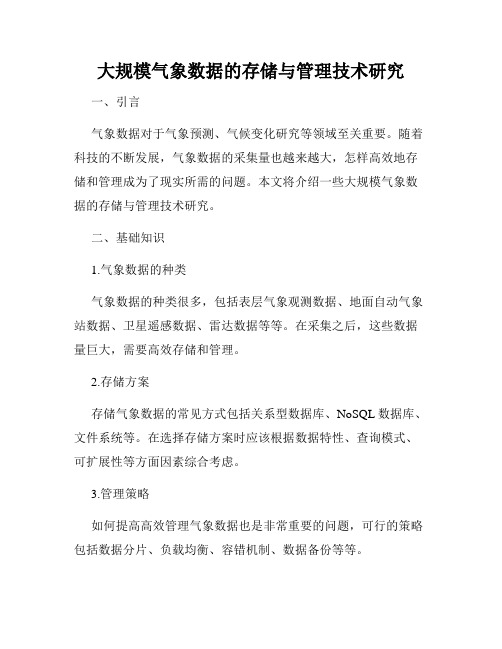 大规模气象数据的存储与管理技术研究

一、引言

气象数据对于气象预测、气候变化研究等领域至关重要。随着科技的不断发展，气象数据的采集量也越来越大，怎样高效地存储和管理成为了现实所需的问题。本文将介绍一些大规模气象数据的存储与管理技术研究。

二、基础知识

1.气象数据的种类

气象数据的种类很多，包括表层气象观测数据、地面自动气象站数据、卫星遥感数据、雷达数据等等。在采集之后，这些数据量巨大，需要高效存储和管理。

2.存储方案

存储气象数据的常见方式包括关系型数据库、NoSQL 数据库、文件系统等。在选择存储方案时应该根据数据特性、查询模式、可扩展性等方面因素综合考虑。

3.管理策略

如何提高高效管理气象数据也是非常重要的问题，可行的策略包括数据分片、负载均衡、容错机制、数据备份等等。